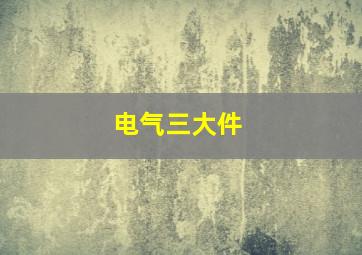 电气三大件